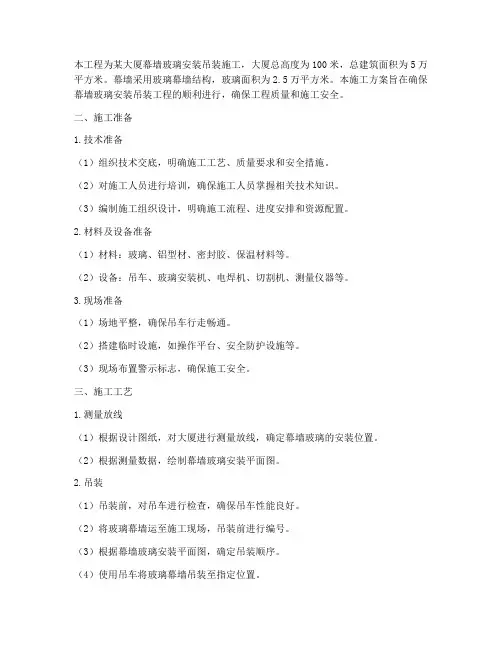 本工程为某大厦幕墙玻璃安装吊装施工，大厦总高度为100米，总建筑面积为5万平方米。幕墙采用玻璃幕墙结构，玻璃面积为2.5万平方米。本施工方案旨在确保幕墙玻璃安装吊装工程的顺利进行，确保工程质量和施工安全。

二、施工准备

1.技术准备

（1）组织技术交底，明确施工工艺、质量要求和安全措施。

（2）对施工人员进行培训，确保施工人员掌握相关技术知识。

（3）编制施工组织设计，明确施工流程、进度安排和资源配置。

2.材料及设备准备

（1）材料：玻璃、铝型材、密封胶、保温材料等。

（2）设备：吊车、玻璃安装机、电焊机、切割机、测量仪器等。

3.现场准备

（1）场地平整，确保吊车行走畅通。

（2）搭建临时设施，如操作平台、安全防护设施等。

（3）现场布置警示标志，确保施工安全。

三、施工工艺

1.测量放线

（1）根据设计图纸，对大厦进行测量放线，确定幕墙玻璃的安装位置。

（2）根据测量数据，绘制幕墙玻璃安装平面图。

2.吊装

（1）吊装前，对吊车进行检查，确保吊车性能良好。

（2）将玻璃幕墙运至施工现场，吊装前进行编号。

（3）根据幕墙玻璃安装平面图，确定吊装顺序。

（4）使用吊车将玻璃幕墙吊装至指定位置。